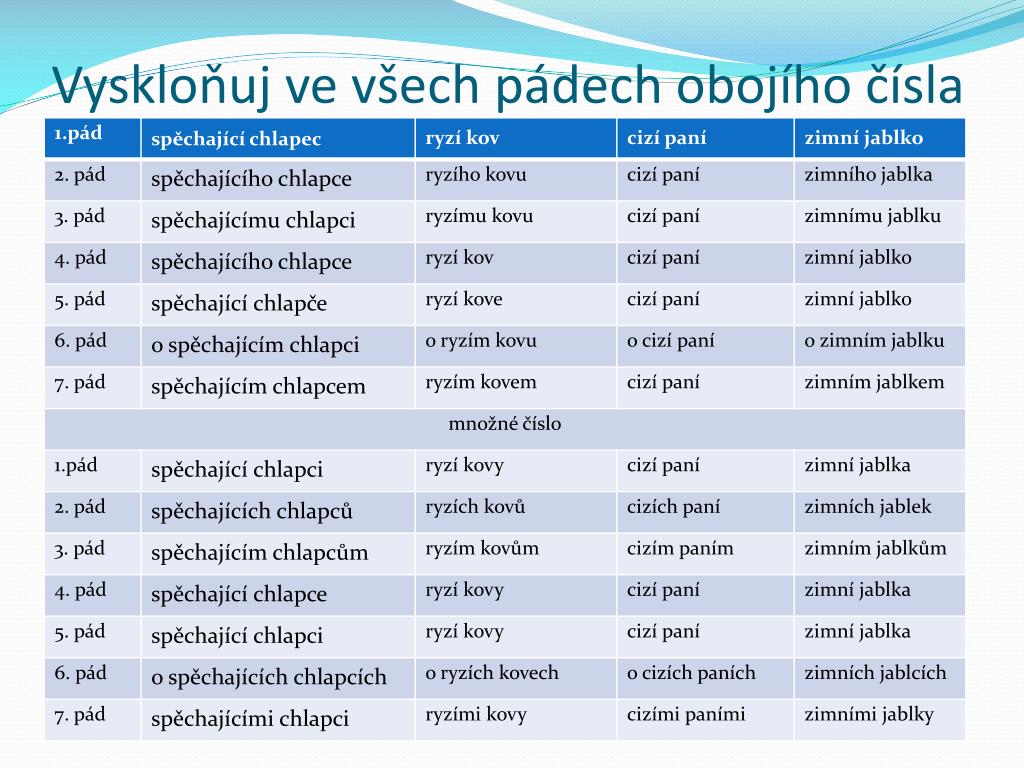 Vyskloňuj ve všech pádech obojího čísla

| 1.pád | spěchající chlapec | ryzí kov | cizí paní | zimní jablko |
|---|---|---|---|---|
| 2. pád | spěchajícího chlapce | ryzího kovu | cizí paní | zimního jablka |
| 3. pád | spěchajícímu chlapci | ryzímu kovu | cizí paní | zimnímu jablku |
| 4. pád | spěchajícího chlapce | ryzí kov | cizí paní | zimní jablko |
| 5. pád | spěchající chlapče | ryzí kove | cizí paní | zimní jablko |
| 6. pád | o spěchajícím chlapci | o ryzím kovu | o cizí paní | o zimním jablku |
| 7. pád | spěchajícím chlapcem | ryzím kovem | cizí paní | zimním jablkem |
| množné číslo | | | | |
| 1.pád | spěchající chlapci | ryzí kovy | cizí paní | zimní jablka |
| 2. pád | spěchajících chlapců | ryzích kovů | cizích paní | zimních jablek |
| 3. pád | spěchajícím chlapcům | ryzím kovům | cizím paním | zimním jablkům |
| 4. pád | spěchající chlapce | ryzí kovy | cizí paní | zimní jablka |
| 5. pád | spěchající chlapci | ryzí kovy | cizí paní | zimní jablka |
| 6. pád | o spěchajících chlapcích | o ryzích kovech | o cizích paních | zimních jablcích |
| 7. pád | spěchajícími chlapci | ryzími kovy | cizími paními | zimními jablky |